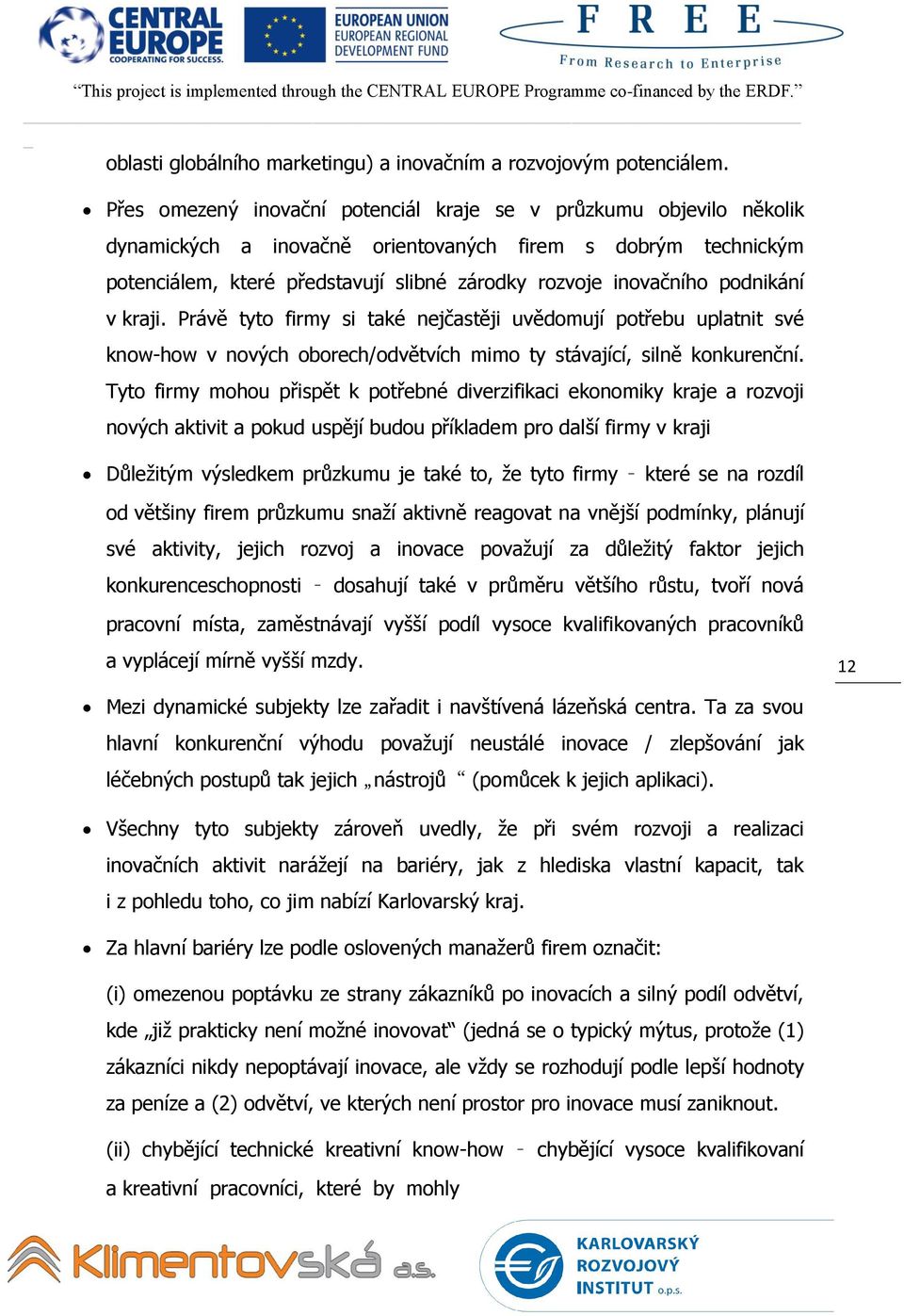 CENTRAL EUROPE COOPERATING FOR SUCCESS.

EUROPEAN UNION EUROPEAN REGIONAL DEVELOPMENT FUND

F R E E
From Research to Enterprise

“This project is implemented through the CENTRAL EUROPE Programme co-financed by the ERDF.”

oblasti globálního marketingu) a inovačním a rozvojovým potenciálem.

• Přes omezený inovační potenciál kraje se v průzkumu objevilo několik dynamických a inovačně orientovaných firem s dobrým technickým potenciálem, které představují slibné zárodky rozvoje inovačního podnikání v kraji. Právě tyto firmy si také nejčastěji uvědomují potřebu uplatnit své know-how v nových oborech/odvětvích mimo ty stávající, silně konkurenční. Tyto firmy mohou přispět k potřebné diverzifikaci ekonomiky kraje a rozvoji nových aktivit a pokud uspějí budou příkladem pro další firmy v kraji

• Důležitým výsledkem průzkumu je také to, že tyto firmy - které se na rozdíl od většiny firem průzkumu snaží aktivně reagovat na vnější podmínky, plánují své aktivity, jejich rozvoj a inovace považují za důležitý faktor jejich konkurenceschopnosti - dosahují také v průměru většího růstu, tvoří nová pracovní místa, zaměstnávají vyšší podíl vysoce kvalifikovaných pracovníků a vyplácejí mírně vyšší mzdy.

12

• Mezi dynamické subjekty lze zařadit i navštívená lázeňská centra. Ta za svou hlavní konkurenční výhodu považují neustálé inovace / zlepšování jak léčebných postupů tak jejich „nástrojů “ (pomůcek k jejich aplikaci).

• Všechny tyto subjekty zároveň uvedly, že při svém rozvoji a realizaci inovačních aktivit narážejí na bariéry, jak z hlediska vlastní kapacit, tak i z pohledu toho, co jim nabízí Karlovarský kraj.

• Za hlavní bariéry lze podle oslovených manažerů firem označit:

(i) omezenou poptávku ze strany zákazníků po inovacích a silný podíl odvětví, kde „již prakticky není možné inovovat“ (jedná se o typický mýtus, protože (1) zákazníci nikdy nepoptávají inovace, ale vždy se rozhodují podle lepší hodnoty za peníze a (2) odvětví, ve kterých není prostor pro inovace musí zaniknout.

(ii) chybějící technické kreativní know-how - chybějící vysoce kvalifikovaní a kreativní pracovníci, které by mohly

Klimentovská a.s.

KARLOVARSKÝ ROZVOJOVÝ INSTITUT o.p.s.